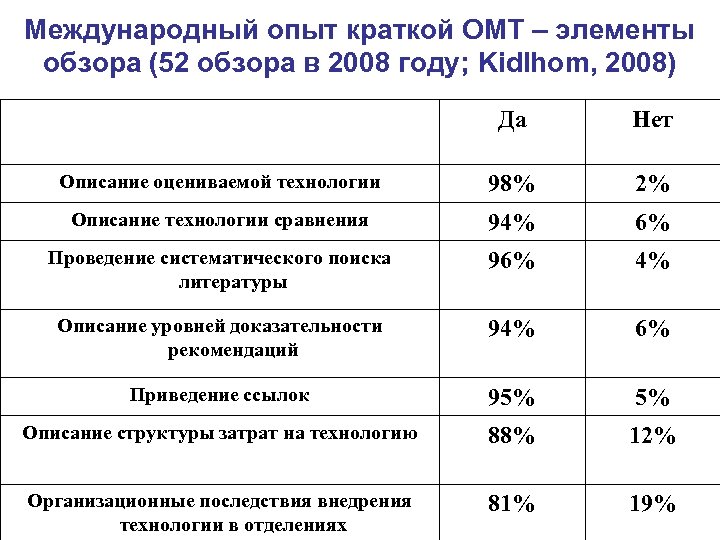 Международный опыт краткой ОМТ – элементы обзора (52 обзора в 2008 году; Kidlhom, 2008)

| | Да | Нет |
|---|---|---|
| Описание оцениваемой технологии | 98% | 2% |
| Описание технологии сравнения | 94% | 6% |
| Проведение систематического поиска литературы | 96% | 4% |
| Описание уровней доказательности рекомендаций | 94% | 6% |
| Приведение ссылок | 95% | 5% |
| Описание структуры затрат на технологию | 88% | 12% |
| Организационные последствия внедрения технологии в отделениях | 81% | 19% |